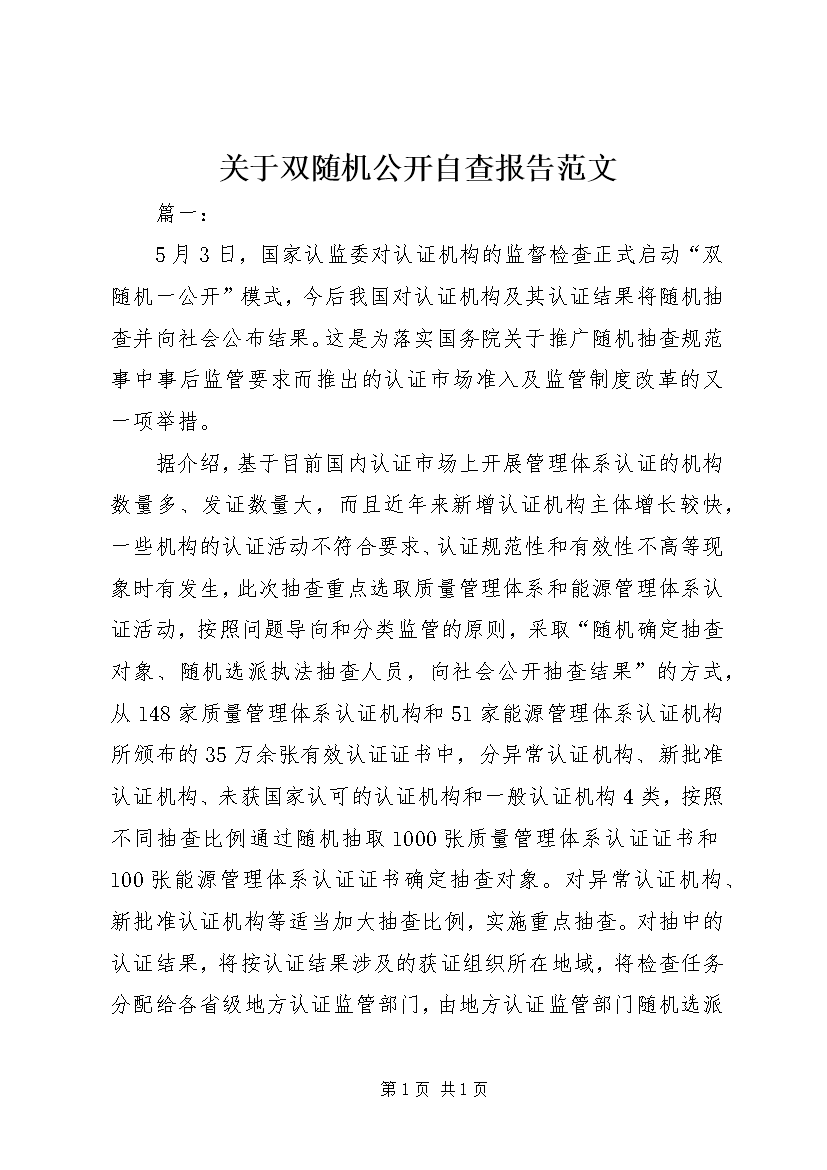 关于双随机公开自查报告范文

篇一：

5月3日，国家认监委对认证机构的监督检查正式启动“双随机一公开”模式，今后我国对认证机构及其认证结果将随机抽查并向社会公布结果。这是为落实国务院关于推广随机抽查规范事中事后监管要求而推出的认证市场准入及监管制度改革的又一项举措。

据介绍，基于目前国内认证市场上开展管理体系认证的机构数量多、发证数量大，而且近年来新增认证机构主体增长较快，一些机构的认证活动不符合要求、认证规范性和有效性不高等现象时有发生，此次抽查重点选取质量管理体系和能源管理体系认证活动，按照问题导向和分类监管的原则，采取“随机确定抽查对象、随机选派执法抽查人员，向社会公开抽查结果”的方式，从148家质量管理体系认证机构和51家能源管理体系认证机构所颁布的35万余张有效认证证书中，分异常认证机构、新批准认证机构、未获国家认可的认证机构和一般认证机构4类，按照不同抽查比例通过随机抽取1000张质量管理体系认证证书和100张能源管理体系认证证书确定抽查对象。对异常认证机构、新批准认证机构等适当加大抽查比例，实施重点抽查。对抽中的认证结果，将按认证结果涉及的获证组织所在地域，将检查任务分配给各省级地方认证监管部门，由地方认证监管部门随机选派

第1页 共1页